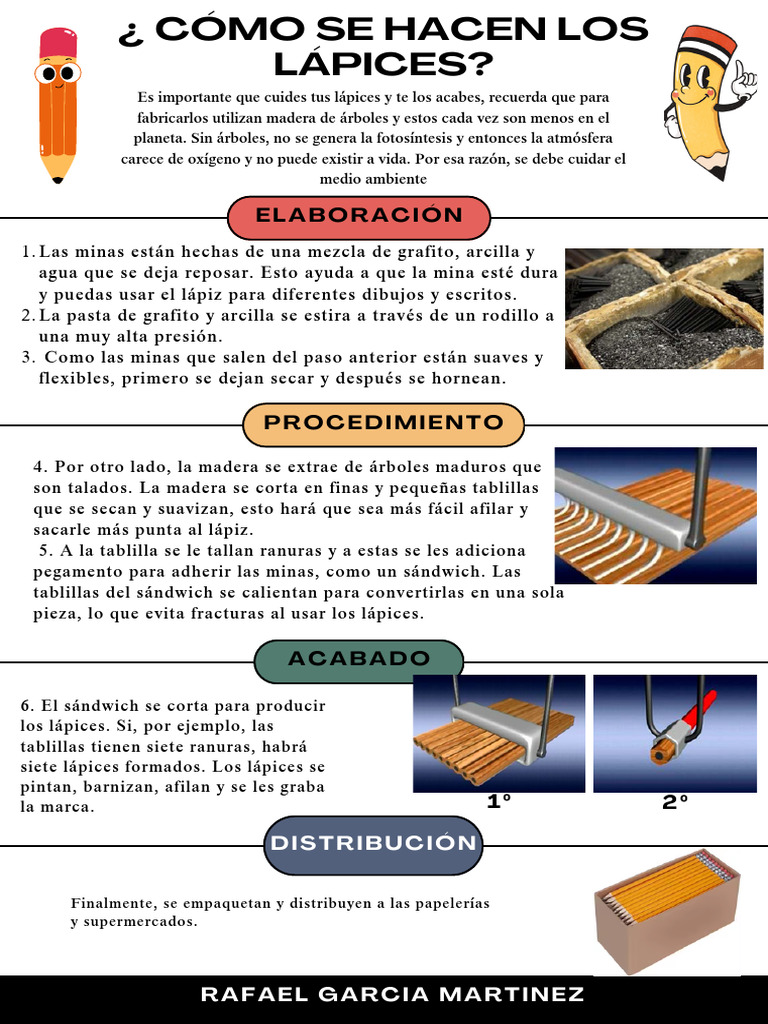 ¿ CÓMO SE HACEN LOS LÁPICES?

Es importante que cuides tus lápices y te los acabes, recuerda que para fabricarlos utilizan madera de árboles y estos cada vez son menos en el planeta. Sin árboles, no se genera la fotosíntesis y entonces la atmósfera carece de oxígeno y no puede existir a vida. Por esa razón, se debe cuidar el medio ambiente

ELABORACIÓN

1. Las minas están hechas de una mezcla de grafito, arcilla y agua que se deja reposar. Esto ayuda a que la mina esté dura y puedas usar el lápiz para diferentes dibujos y escritos.
2. La pasta de grafito y arcilla se estira a través de un rodillo a una muy alta presión.
3. Como las minas que salen del paso anterior están suaves y flexibles, primero se dejan secar y después se hornean.

PROCEDIMIENTO

4. Por otro lado, la madera se extrae de árboles maduros que son talados. La madera se corta en finas y pequeñas tablillas que se secan y suavizan, esto hará que sea más fácil afilar y sacarle más punta al lápiz.
5. A la tablilla se le tallan ranuras y a estas se les adiciona pegamento para adherir las minas, como un sándwich. Las tablillas del sándwich se calientan para convertirlas en una sola pieza, lo que evita fracturas al usar los lápices.

ACABADO

6. El sándwich se corta para producir los lápices. Si, por ejemplo, las tablillas tienen siete ranuras, habrá siete lápices formados. Los lápices se pintan, barnizan, afilan y se les graba la marca.

1°

2°

DISTRIBUCIÓN

Finalmente, se empaquetan y distribuyen a las papelerías y supermercados.

RAFAEL GARCIA MARTINEZ